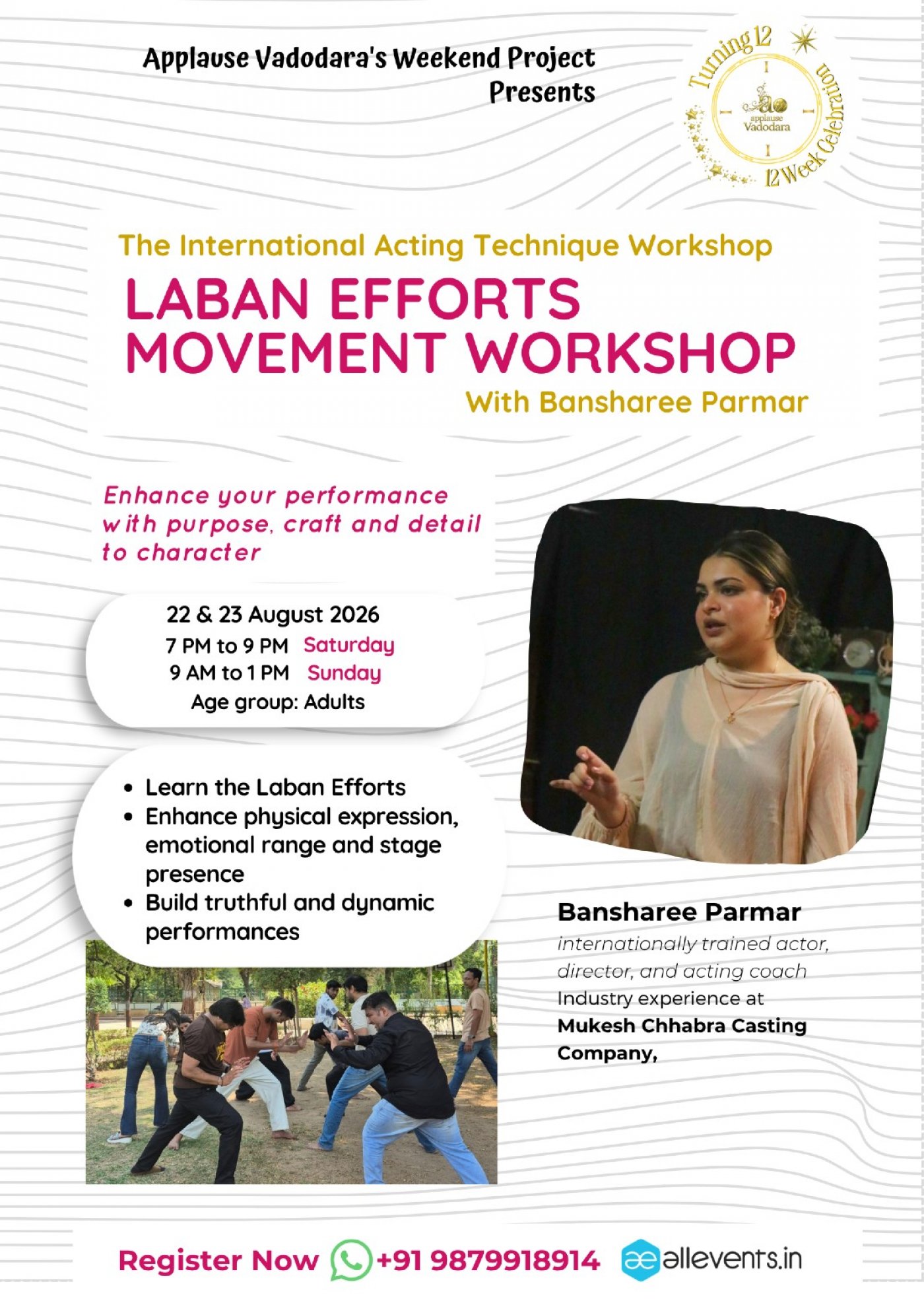 Applause Vadodara's Weekend Project
Presents

Turning 12
applause Vadodara
12 Week Celebration

The International Acting Technique Workshop

LABAN EFFORTS MOVEMENT WORKSHOP

With Bansharee Parmar

Enhance your performance with purpose, craft and detail to character

22 & 23 August 2026
7 PM to 9 PM Saturday
9 AM to 1 PM Sunday
Age group: Adults

• Learn the Laban Efforts
• Enhance physical expression, emotional range and stage presence
• Build truthful and dynamic performances

Bansharee Parmar
internationally trained actor, director, and acting coach
Industry experience at
Mukesh Chhabra Casting Company,

Register Now +91 9879918914 allevents.in